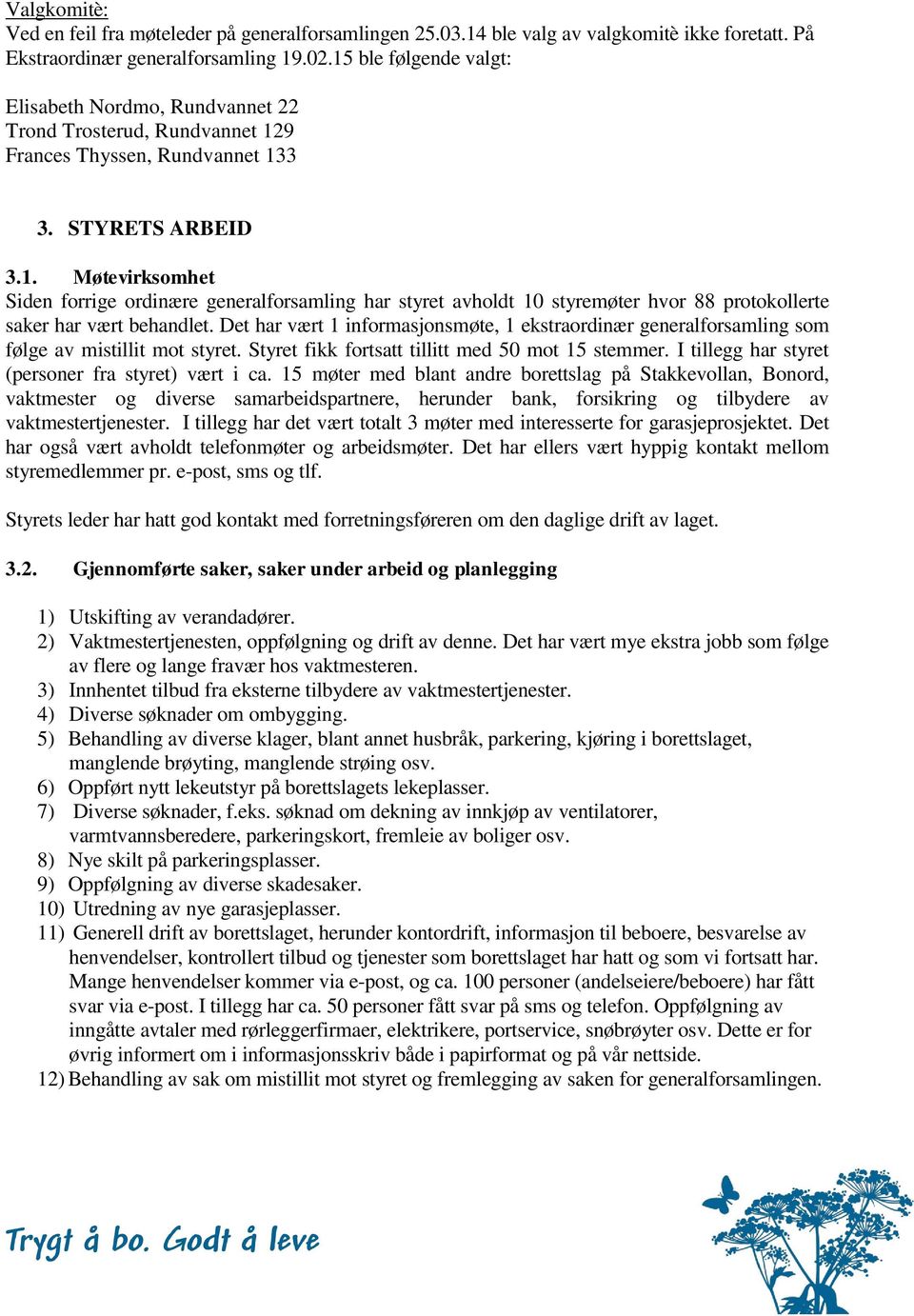 Valgkomitè:
Ved en feil fra møteleder på generalforsamlingen 25.03.14 ble valg av valgkomitè ikke foretatt. På Ekstraordinær generalforsamling 19.02.15 ble følgende valgt:

Elisabeth Nordmo, Rundvannet 22
Trond Trosterud, Rundvannet 129
Frances Thyssen, Rundvannet 133

3. STYRETS ARBEID

3.1. Møtevirksomhet
Siden forrige ordinære generalforsamling har styret avholdt 10 styremøter hvor 88 protokollerte saker har vært behandlet. Det har vært 1 informasjonsmøte, 1 ekstraordinær generalforsamling som følge av mistillit mot styret. Styret fikk fortsatt tillitt med 50 mot 15 stemmer. I tillegg har styret (personer fra styret) vært i ca. 15 møter med blant andre borettslag på Stakkevollan, Bonord, vaktmester og diverse samarbeidspartnere, herunder bank, forsikring og tilbydere av vaktmestertjenester. I tillegg har det vært totalt 3 møter med interesserte for garasjeprosjektet. Det har også vært avholdt telefonmøter og arbeidsmøter. Det har ellers vært hyppig kontakt mellom styremedlemmer pr. e-post, sms og tlf.

Styrets leder har hatt god kontakt med forretningsføreren om den daglige drift av laget.

3.2. Gjennomførte saker, saker under arbeid og planlegging

1) Utskifting av verandadører.
2) Vaktmestertjenesten, oppfølgning og drift av denne. Det har vært mye ekstra jobb som følge av flere og lange fravær hos vaktmesteren.
3) Innhentet tilbud fra eksterne tilbydere av vaktmestertjenester.
4) Diverse søknader om ombygging.
5) Behandling av diverse klager, blant annet husbråk, parkering, kjøring i borettslaget, manglende brøyting, manglende strøing osv.
6) Oppført nytt lekeutstyr på borettslagets lekeplasser.
7) Diverse søknader, f.eks. søknad om dekning av innkjøp av ventilatorer, varmtvannsberedere, parkeringskort, fremleie av boliger osv.
8) Nye skilt på parkeringsplasser.
9) Oppfølgning av diverse skadesaker.
10) Utredning av nye garasjeplasser.
11) Generell drift av borettslaget, herunder kontordrift, informasjon til beboere, besvarelse av henvendelser, kontrollert tilbud og tjenester som borettslaget har hatt og som vi fortsatt har. Mange henvendelser kommer via e-post, og ca. 100 personer (andelseiere/beboere) har fått svar via e-post. I tillegg har ca. 50 personer fått svar på sms og telefon. Oppfølgning av inngåtte avtaler med rørleggerfirmaer, elektrikere, portservice, snøbrøyter osv. Dette er for øvrig informert om i informasjonsskriv både i papirformat og på vår nettside.
12) Behandling av sak om mistillit mot styret og fremlegging av saken for generalforsamlingen.

Trygt å bo. Godt å leve